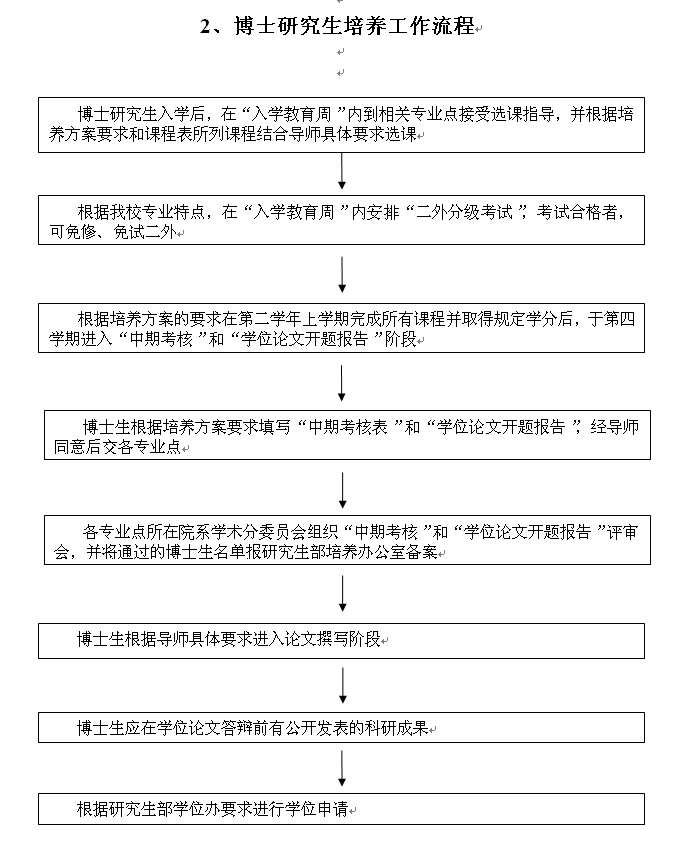 2、博士研究生培养工作流程

博士研究生入学后，在“入学教育周”内到相关专业点接受选课指导，并根据培养方案要求和课程表所列课程结合导师具体要求选课

根据我校专业特点，在“入学教育周”内安排“二外分级考试”，考试合格者，可免修、免试二外

根据培养方案的要求在第二学年上学期完成所有课程并取得规定学分后，于第四学期进入“中期考核”和“学位论文开题报告”阶段

博士生根据培养方案要求填写“中期考核表”和“学位论文开题报告”，经导师同意后交各专业点

各专业点所在院系学术分委员会组织“中期考核”和“学位论文开题报告”评审会，并将通过的博士生名单报研究生部培养办公室备案

博士生根据导师具体要求进入论文撰写阶段

博士生应在学位论文答辩前有公开发表的科研成果

根据研究生部学位办要求进行学位申请